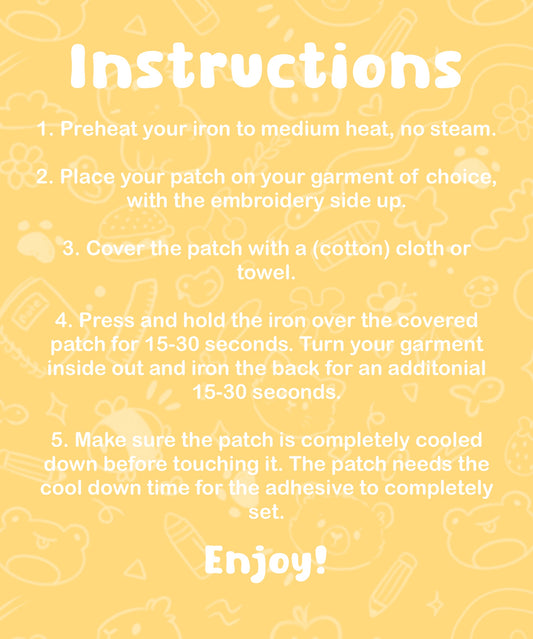 Instructions

1. Preheat your iron to medium heat, no steam.

2. Place your patch on your garment of choice, with the embroidery side up.

3. Cover the patch with a (cotton) cloth or towel.

4. Press and hold the iron over the covered patch for 15-30 seconds. Turn your garment inside out and iron the back for an additonial 15-30 seconds.

5. Make sure the patch is completely cooled down before touching it. The patch needs the cool down time for the adhesive to completely set.

Enjoy!